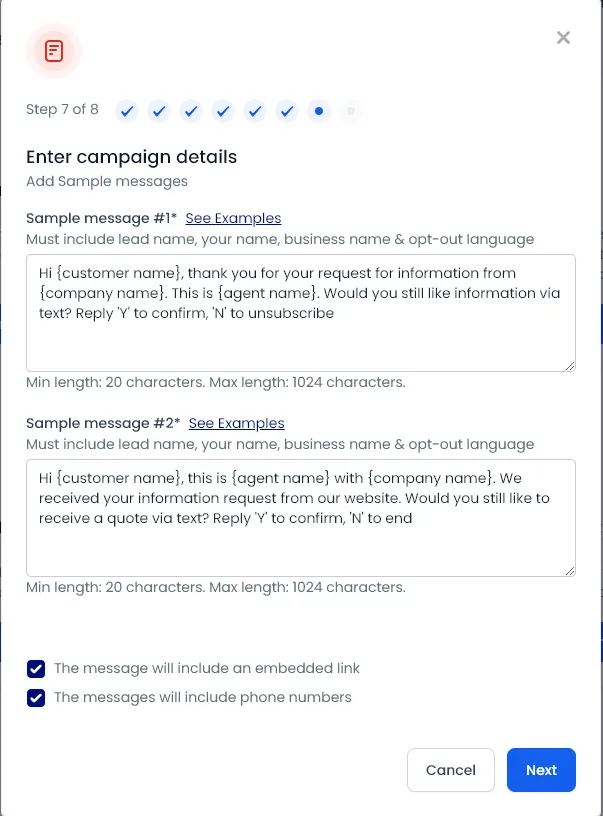 Step 7 of 8

Enter campaign details
Add Sample messages

Sample message #1* See Examples
Must include lead name, your name, business name & opt-out language

Hi {customer name}, thank you for your request for information from {company name}. This is {agent name}. Would you still like information via text? Reply 'Y' to confirm, 'N' to unsubscribe

Min length: 20 characters. Max length: 1024 characters.

Sample message #2* See Examples
Must include lead name, your name, business name & opt-out language

Hi {customer name}, this is {agent name} with {company name}. We received your information request from our website. Would you still like to receive a quote via text? Reply 'Y' to confirm, 'N' to end

Min length: 20 characters. Max length: 1024 characters.

The message will include an embedded link
The messages will include phone numbers

Cancel
Next